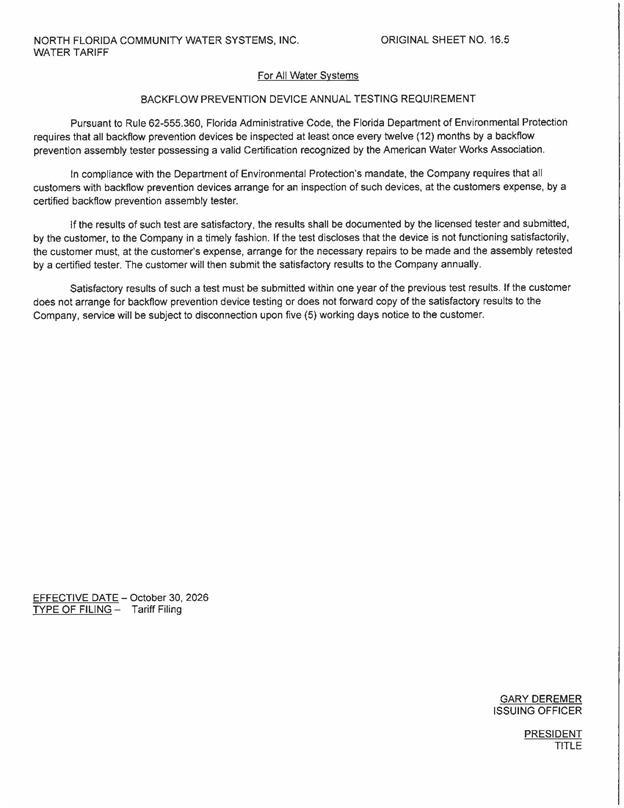 NORTH FLORIDA COMMUNITY WATER SYSTEMS, INC.
WATER TARIFF

ORIGINAL SHEET NO. 16.5

For All Water Systems

BACKFLOW PREVENTION DEVICE ANNUAL TESTING REQUIREMENT

Pursuant to Rule 62-555.360, Florida Administrative Code, the Florida Department of Environmental Protection requires that all backflow prevention devices be inspected at least once every twelve (12) months by a backflow prevention assembly tester possessing a valid Certification recognized by the American Water Works Association.

In compliance with the Department of Environmental Protection's mandate, the Company requires that all customers with backflow prevention devices arrange for an inspection of such devices, at the customers expense, by a certified backflow prevention assembly tester.

If the results of such test are satisfactory, the results shall be documented by the licensed tester and submitted, by the customer, to the Company in a timely fashion. If the test discloses that the device is not functioning satisfactorily, the customer must, at the customer's expense, arrange for the necessary repairs to be made and the assembly retested by a certified tester. The customer will then submit the satisfactory results to the Company annually.

Satisfactory results of such a test must be submitted within one year of the previous test results. If the customer does not arrange for backflow prevention device testing or does not forward copy of the satisfactory results to the Company, service will be subject to disconnection upon five (5) working days notice to the customer.

EFFECTIVE DATE – October 30, 2026
TYPE OF FILING – Tariff Filing

GARY DEREMER
ISSUING OFFICER

PRESIDENT
TITLE